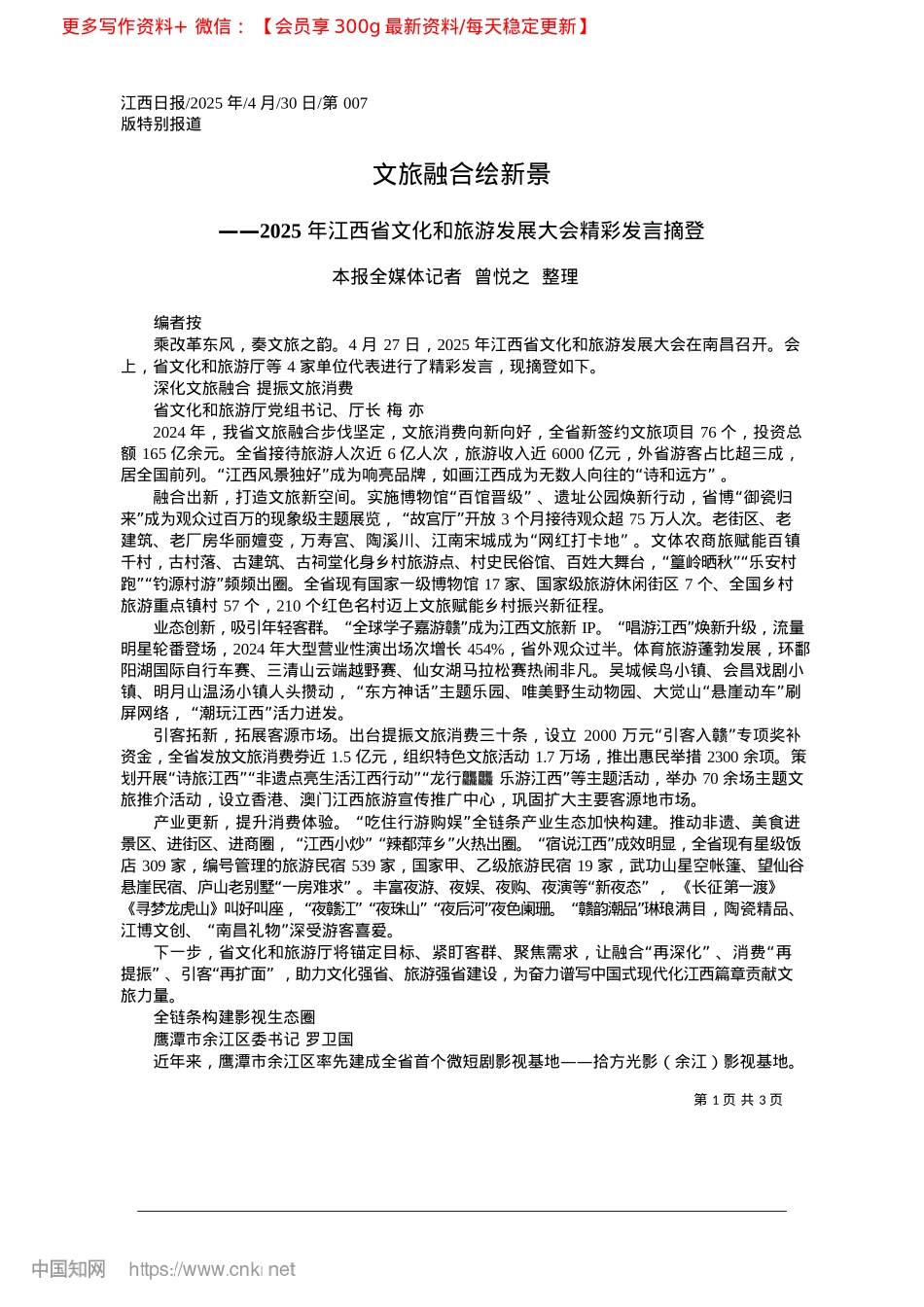 更多写作资料+ 微信：【会员享 300g 最新资料/每天稳定更新】

江西日报/2025 年/4 月/30 日/第 007 版特别报道

文旅融合绘新景

——2025 年江西省文化和旅游发展大会精彩发言摘登

本报全媒体记者 曾悦之 整理

编者按

乘改革东风，奏文旅之韵。4 月 27 日，2025 年江西省文化和旅游发展大会在南昌召开。会上，省文化和旅游厅等 4 家单位代表进行了精彩发言，现摘登如下。

深化文旅融合 提振文旅消费

省文化和旅游厅党组书记、厅长 梅 亦

2024 年，我省文旅融合步伐坚定，文旅消费向新向好，全省新签约文旅项目 76 个，投资总额 165 亿余元。全省接待旅游人次近 6 亿人次，旅游收入近 6000 亿元，外省游客占比超三成，居全国前列。“江西风景独好”成为响亮品牌，如画江西成为无数人向往的“诗和远方”。

融合出新，打造文旅新空间。实施博物馆“百馆晋级”、遗址公园焕新行动，省博“御瓷归来”成为观众过百万的现象级主题展览，“故宫厅”开放 3 个月接待观众超 75 万人次。老街区、老建筑、老厂房华丽嬗变，万寿宫、陶溪川、江南宋城成为“网红打卡地”。文体农商旅赋能百镇千村，古村落、古建筑、古祠堂化身乡村旅游点、村史民俗馆、百姓大舞台，“篁岭晒秋”“乐安村跑”“钓源村游”频频出圈。全省现有国家一级博物馆 17 家、国家级旅游休闲街区 7 个、全国乡村旅游重点镇村 57 个，210 个红色名村迈上文旅赋能乡村振兴新征程。

业态创新，吸引年轻客群。“全球学子嘉游赣”成为江西文旅新 IP。“唱游江西”焕新升级，流量明星轮番登场，2024 年大型营业性演出场次增长 454%，省外观众过半。体育旅游蓬勃发展，环鄱阳湖国际自行车赛、三清山云端越野赛、仙女湖马拉松赛热闹非凡。吴城候鸟小镇、会昌戏剧小镇、明月山温汤小镇人头攒动，“东方神话”主题乐园、唯美野生动物园、大觉山“悬崖动车”刷屏网络，“潮玩江西”活力迸发。

引客拓新，拓展客源市场。出台提振文旅消费三十条，设立 2000 万元“引客入赣”专项奖补资金，全省发放文旅消费券近 1.5 亿元，组织特色文旅活动 1.7 万场，推出惠民举措 2300 余项。策划开展“诗旅江西”“非遗点亮生活江西行动”“龙行龘龘 乐游江西”等主题活动，举办 70 余场主题文旅推介活动，设立香港、澳门江西旅游宣传推广中心，巩固扩大主要客源地市场。

产业更新，提升消费体验。“吃住行游购娱”全链条产业生态加快构建。推动非遗、美食进景区、进街区、进商圈，“江西小炒”“辣都萍乡”火热出圈。“宿说江西”成效明显，全省现有星级饭店 309 家，编号管理的旅游民宿 539 家，国家甲、乙级旅游民宿 19 家，武功山星空帐篷、望仙谷悬崖民宿、庐山老别墅“一房难求”。丰富夜游、夜娱、夜购、夜演等“新夜态”，《长征第一渡》《寻梦龙虎山》叫好叫座，“夜赣江”“夜珠山”“夜后河”夜色阑珊。“赣韵潮品”琳琅满目，陶瓷精品、江博文创、“南昌礼物”深受游客喜爱。

下一步，省文化和旅游厅将锚定目标、紧盯客群、聚焦需求，让融合“再深化”、消费“再提振”、引客“再扩面”，助力文化强省、旅游强省建设，为奋力谱写中国式现代化江西篇章贡献文旅力量。

全链条构建影视生态圈

鹰潭市余江区委书记 罗卫国

近年来，鹰潭市余江区率先建成全省首个微短剧影视基地——拾方光影（余江）影视基地。

第 1 页 共 3 页

中国知网 https://www.cnki.net